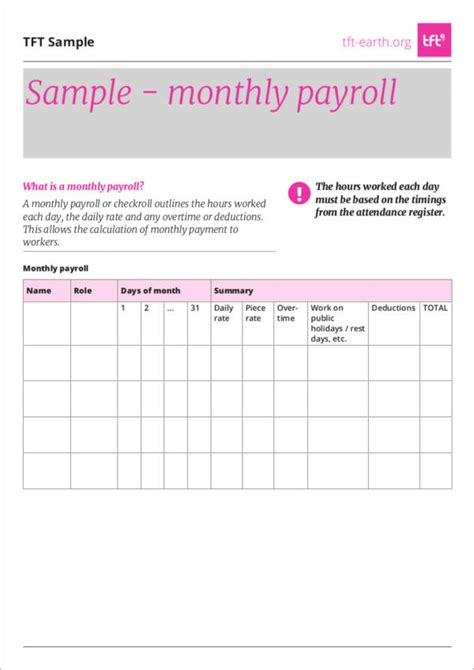 TFT Sample

tft-earth.org tft

Sample – monthly payroll

What is a monthly payroll?

A monthly payroll or checkroll outlines the hours worked each day, the daily rate and any overtime or deductions. This allows the calculation of monthly payment to workers.

!

The hours worked each day must be based on the timings from the attendance register.

Monthly payroll

| Name | Role | Days of month | | | | Summary | | | | | |
|---|---|---|---|---|---|---|---|---|---|---|---|
| | | 1 | 2 | ... | 31 | Daily rate | Piece rate | Over-time | Work on public holidays / rest days, etc. | Deductions | TOTAL |
| | | | | | | | | | | | |
| | | | | | | | | | | | |
| | | | | | | | | | | | |
| | | | | | | | | | | | |